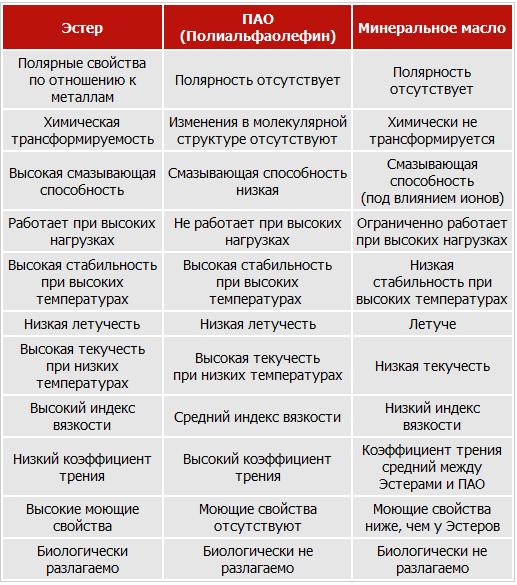 | Эстер | ПАО (Полиальфаолефин) | Минеральное масло |
|---|---|---|
| Полярные свойства по отношению к металлам | Полярность отсутствует | Полярность отсутствует |
| Химическая трансформируемость | Изменения в молекулярной структуре отсутствуют | Химически не трансформируется |
| Высокая смазывающая способность | Смазывающая способность низкая | Смазывающая способность (под влиянием ионов) |
| Работает при высоких нагрузках | Не работает при высоких нагрузках | Ограниченно работает при высоких нагрузках |
| Высокая стабильность при высоких температурах | Высокая стабильность при высоких температурах | Низкая стабильность при высоких температурах |
| Низкая летучесть | Низкая летучесть | Летуче |
| Высокая текучесть при низких температурах | Высокая текучесть при низких температурах | Низкая текучесть |
| Высокий индекс вязкости | Средний индекс вязкости | Низкий индекс вязкости |
| Низкий коэффициент трения | Высокий коэффициент трения | Коэффициент трения средний между Эстерами и ПАО |
| Высокие моющие свойства | Моющие свойства отсутствуют | Моющие свойства ниже, чем у Эстеров |
| Биологически разлагаемо | Биологически не разлагаемо | Биологически не разлагаемо |